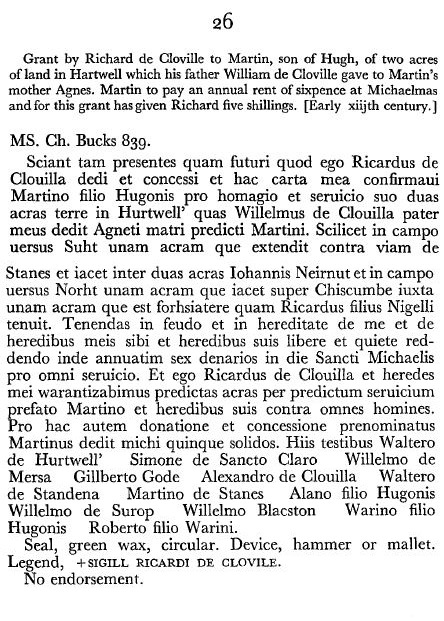 26

Grant by Richard de Cloville to Martin, son of Hugh, of two acres of land in Hartwell which his father William de Cloville gave to Martin's mother Agnes. Martin to pay an annual rent of sixpence at Michaelmas and for this grant has given Richard five shillings. [Early xiijth century.]

MS. Ch. Bucks 839.

Sciant tam presentes quam futuri quod ego Ricardus de Clouilla dedi et concessi et hac carta mea confirmaui Martino filio Hugonis pro homagio et seruicio suo duas acras terre in Hurtwell' quas Willelmus de Clouilla pater meus dedit Agneti matri predicti Martini. Scilicet in campo uersus Suht unam acram que extendit contra viam de Stanes et iacet inter duas acras Iohannis Neirnut et in campo uersus Norht unam acram que iacet super Chiscumbe iuxta unam acram que est forhsiatere quam Ricardus filius Nigelli tenuit. Tenendas in feudo et in hereditate de me et de heredibus meis sibi et heredibus suis libere et quiete reddendo inde annuatim sex denarios in die Sancti Michaelis pro omni seruicio. Et ego Ricardus de Clouilla et heredes mei warantizabimus predictas acras per predictum seruicium prefato Martino et heredibus suis contra omnes homines. Pro hac autem donatione et concessione prenominatus Martinus dedit michi quinque solidos. Hiis testibus Waltero de Hurtwell' Simone de Sancto Claro Willelmo de Mersa Gillberto Gode Alexandro de Clouilla Waltero de Standena Martino de Stanes Alano filio Hugonis Willelmo de Surop Willelmo Blacston Warino filio Hugonis Roberto filio Warini.

Seal, green wax, circular. Device, hammer or mallet. Legend, +SIGILL RICARDI DE CLOVILE.

No endorsement.